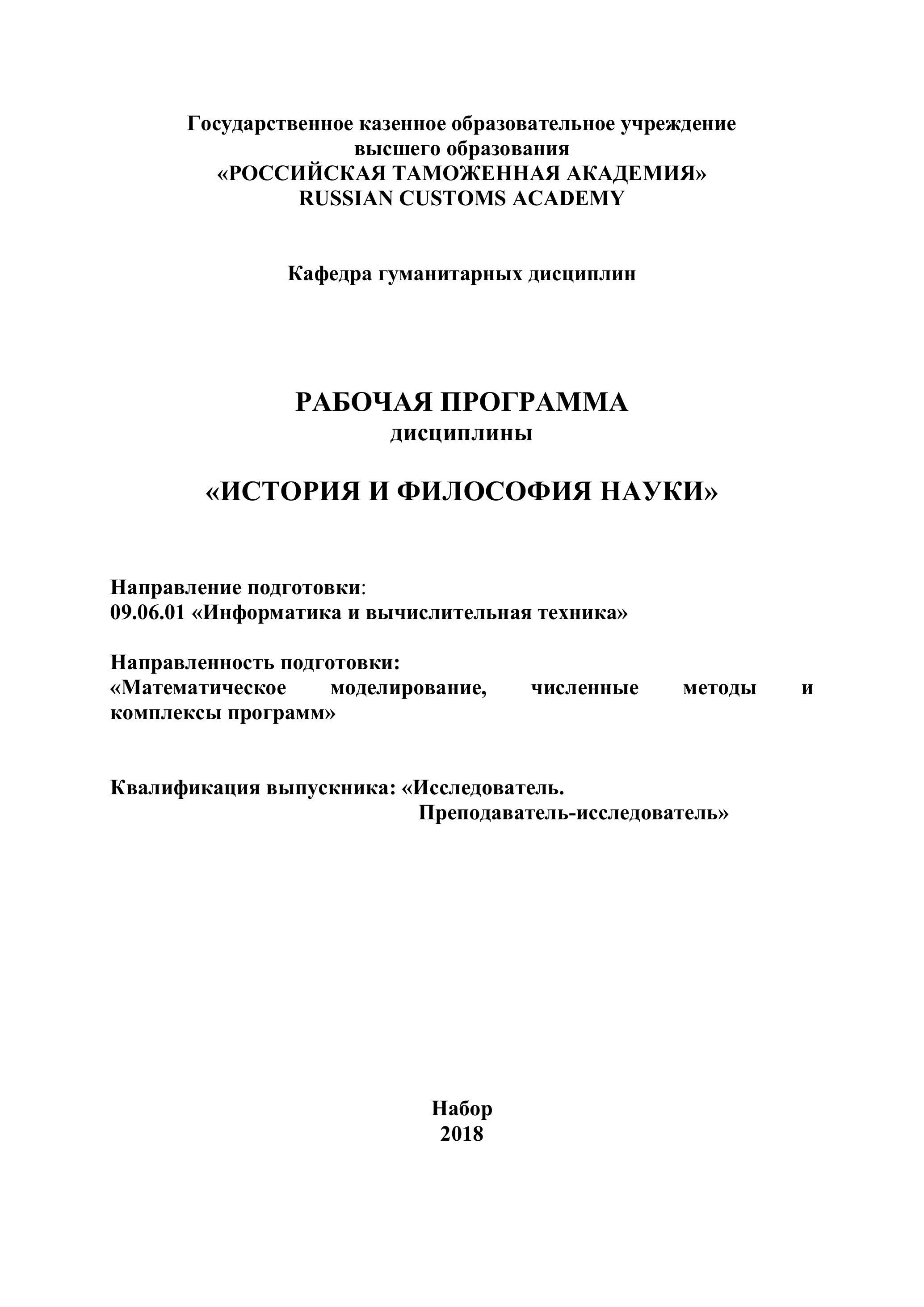 Государственное казенное образовательное учреждение
высшего образования
«РОССИЙСКАЯ ТАМОЖЕННАЯ АКАДЕМИЯ»
RUSSIAN CUSTOMS ACADEMY

Кафедра гуманитарных дисциплин

РАБОЧАЯ ПРОГРАММА
дисциплины

«ИСТОРИЯ И ФИЛОСОФИЯ НАУКИ»

Направление подготовки:
09.06.01 «Информатика и вычислительная техника»

Направленность подготовки:
«Математическое моделирование, численные методы и комплексы программ»

Квалификация выпускника: «Исследователь.
Преподаватель-исследователь»

Набор
2018